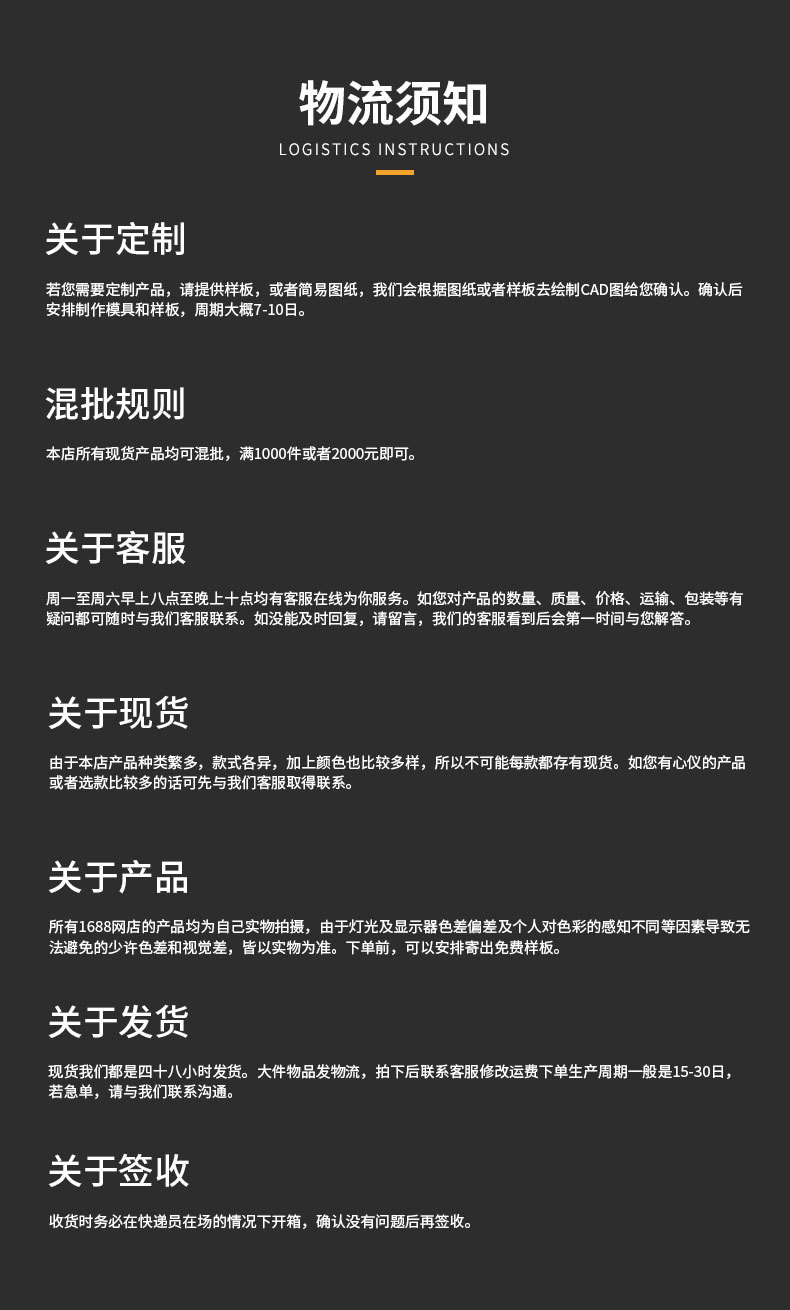 物流须知
LOGISTICS INSTRUCTIONS

关于定制

若您需要定制产品，请提供样板，或者简易图纸，我们会根据图纸或者样板去绘制CAD图给您确认。确认后安排制作模具和样板，周期大概7-10日。

混批规则

本店所有现货产品均可混批，满1000件或者2000元即可。

关于客服

周一至周六早上八点至晚上十点均有客服在线为你服务。如您对产品的数量、质量、价格、运输、包装等有疑问都可随时与我们客服联系。如没能及时回复，请留言，我们的客服看到后会第一时间与您解答。

关于现货

由于本店产品种类繁多，款式各异，加上颜色也比较多样，所以不可能每款都存有现货。如您有心仪的产品或者选款比较多的话可先与我们客服取得联系。

关于产品

所有1688网店的产品均为自己实物拍摄，由于灯光及显示器色差偏差及个人对色彩的感知不同等因素导致无法避免的少许色差和视觉差，皆以实物为准。下单前，可以安排寄出免费样板。

关于发货

现货我们都是四十八小时发货。大件物品发物流，拍下后联系客服修改运费下单生产周期一般是15-30日，若急单，请与我们联系沟通。

关于签收

收货时务必在快递员在场的情况下开箱，确认没有问题后再签收。